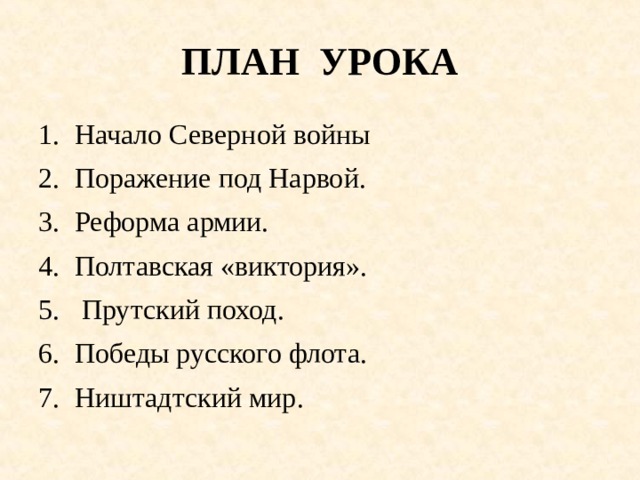 ПЛАН УРОКА

1. Начало Северной войны
2. Поражение под Нарвой.
3. Реформа армии.
4. Полтавская «виктория».
5. Прутский поход.
6. Победы русского флота.
7. Ништадтский мир.